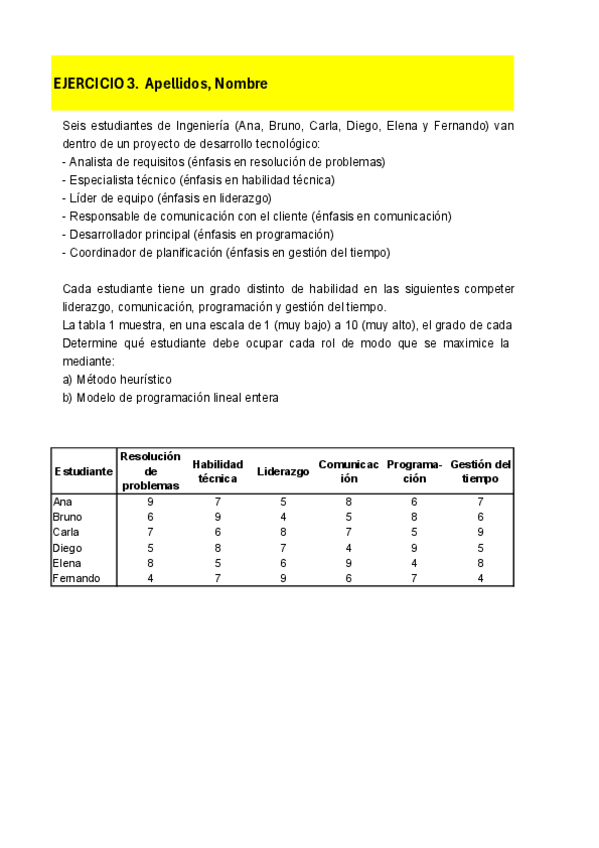 EJERCICIO 3. Apellidos, Nombre

Seis estudiantes de Ingeniería (Ana, Bruno, Carla, Diego, Elena y Fernando) van dentro de un proyecto de desarrollo tecnológico:
- Analista de requisitos (énfasis en resolución de problemas)
- Especialista técnico (énfasis en habilidad técnica)
- Líder de equipo (énfasis en liderazgo)
- Responsable de comunicación con el cliente (énfasis en comunicación)
- Desarrollador principal (énfasis en programación)
- Coordinador de planificación (énfasis en gestión del tiempo)

Cada estudiante tiene un grado distinto de habilidad en las siguientes competer liderazgo, comunicación, programación y gestión del tiempo.
La tabla 1 muestra, en una escala de 1 (muy bajo) a 10 (muy alto), el grado de cada
Determine qué estudiante debe ocupar cada rol de modo que se maximice la mediante:
a) Método heurístico
b) Modelo de programación lineal entera

| Estudiante | Resolución de problemas | Habilidad técnica | Liderazgo | Comunicación | Programación | Gestión del tiempo |
|---|---|---|---|---|---|---|
| Ana | 9 | 7 | 5 | 8 | 6 | 7 |
| Bruno | 6 | 9 | 4 | 5 | 8 | 6 |
| Carla | 7 | 6 | 8 | 7 | 5 | 9 |
| Diego | 5 | 8 | 7 | 4 | 9 | 5 |
| Elena | 8 | 5 | 6 | 9 | 4 | 8 |
| Fernando | 4 | 7 | 9 | 6 | 7 | 4 |